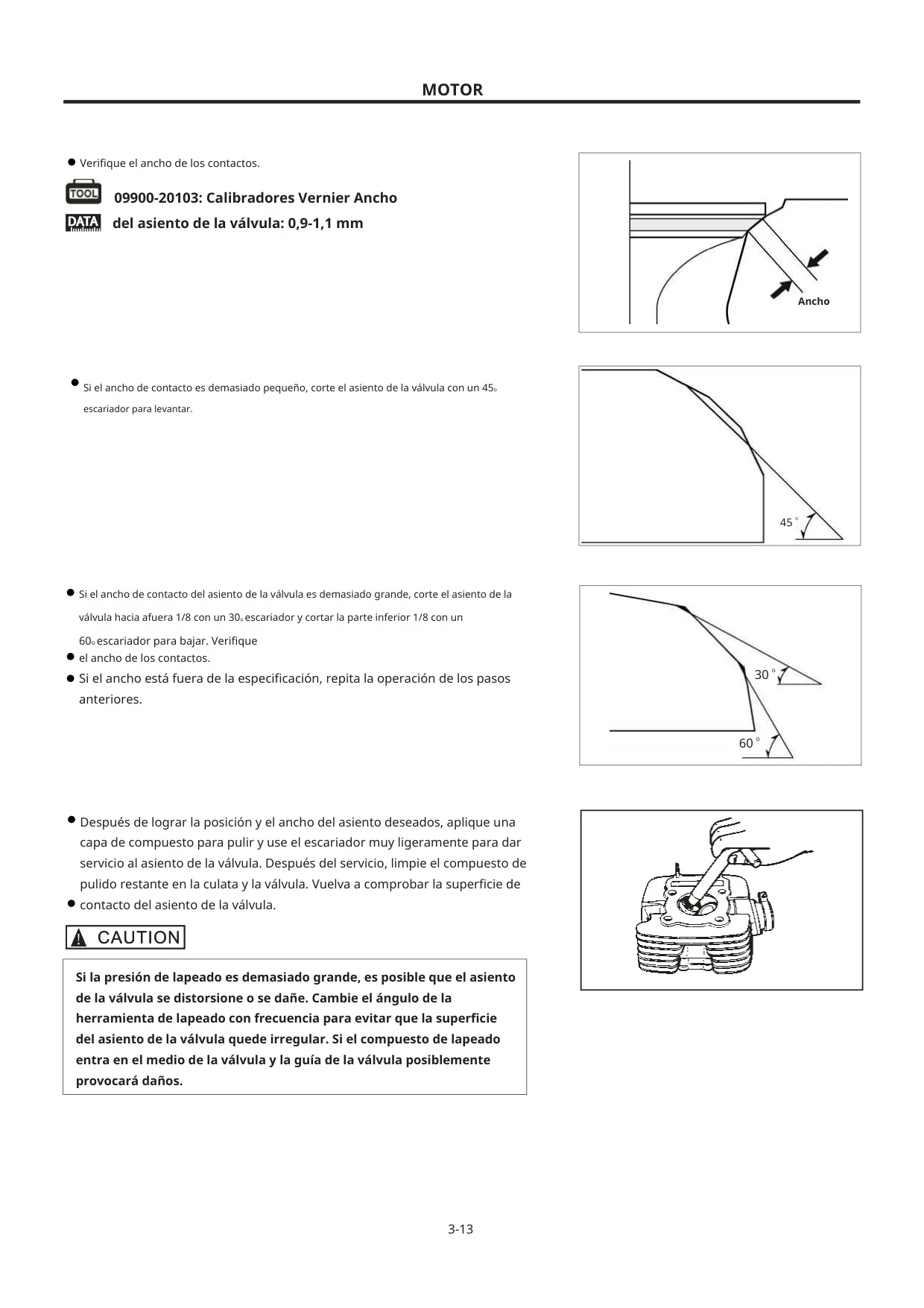 MOTOR

● Verifique el ancho de los contactos.

TOOL 09900-20103: Calibradores Vernier Ancho

DATA del asiento de la válvula: 0,9-1,1 mm

Ancho

● Si el ancho de contacto es demasiado pequeño, corte el asiento de la válvula con un 45ₒ escariador para levantar.

45 °

● Si el ancho de contacto del asiento de la válvula es demasiado grande, corte el asiento de la válvula hacia afuera 1/8 con un 30ₒ escariador y cortar la parte inferior 1/8 con un 60ₒ escariador para bajar. Verifique
● el ancho de los contactos.
● Si el ancho está fuera de la especificación, repita la operación de los pasos anteriores.

30 °

60 °

● Después de lograr la posición y el ancho del asiento deseados, aplique una capa de compuesto para pulir y use el escariador muy ligeramente para dar servicio al asiento de la válvula. Después del servicio, limpie el compuesto de pulido restante en la culata y la válvula. Vuelva a comprobar la superficie de
● contacto del asiento de la válvula.

CAUTION

Si la presión de lapeado es demasiado grande, es posible que el asiento de la válvula se distorsione o se dañe. Cambie el ángulo de la herramienta de lapeado con frecuencia para evitar que la superficie del asiento de la válvula quede irregular. Si el compuesto de lapeado entra en el medio de la válvula y la guía de la válvula posiblemente provocará daños.

3-13